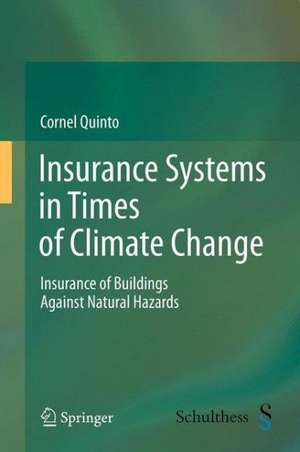 Cornel Quinto

Insurance Systems in Times of Climate Change

Insurance of Buildings Against Natural Hazards

Springer

Schulthess S